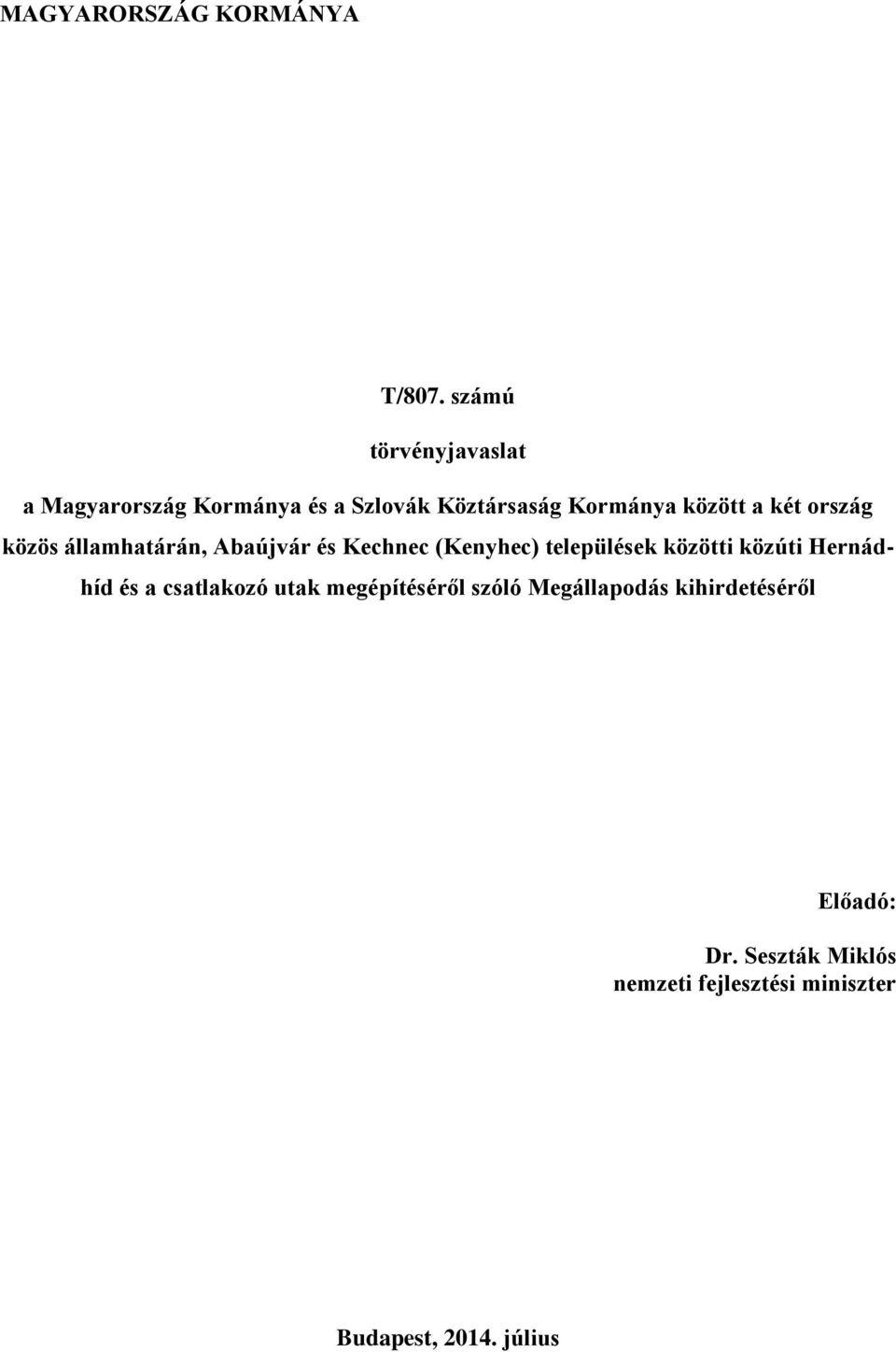 MAGYARORSZÁG KORMÁNYA

T/807. számú

törvényjavaslat

a Magyarország Kormánya és a Szlovák Köztársaság Kormánya között a két ország közös államhatárán, Abaújvár és Kechnec (Kenyhec) települések közötti közúti Hernád-híd és a csatlakozó utak megépítéséről szóló Megállapodás kihirdetéséről

Előadó:

Dr. Seszták Miklós
nemzeti fejlesztési miniszter

Budapest, 2014. július